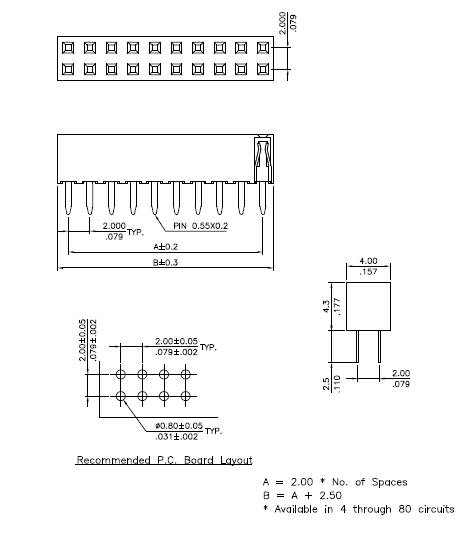 2.000
.079

2.000
.079
TYP.

PIN 0.55X0.2

A±0.2

B±0.3

4.00
.157

4.3
.177

2.5
.110

2.00
.079

2.00±0.05
.079±.002

2.00±0.05
.079±.002
TYP.

ø0.80±0.05
.031±.002
TYP.

Recommended P.C. Board Layout

A = 2.00 * No. of Spaces
B = A + 2.50
* Available in 4 through 80 circuits